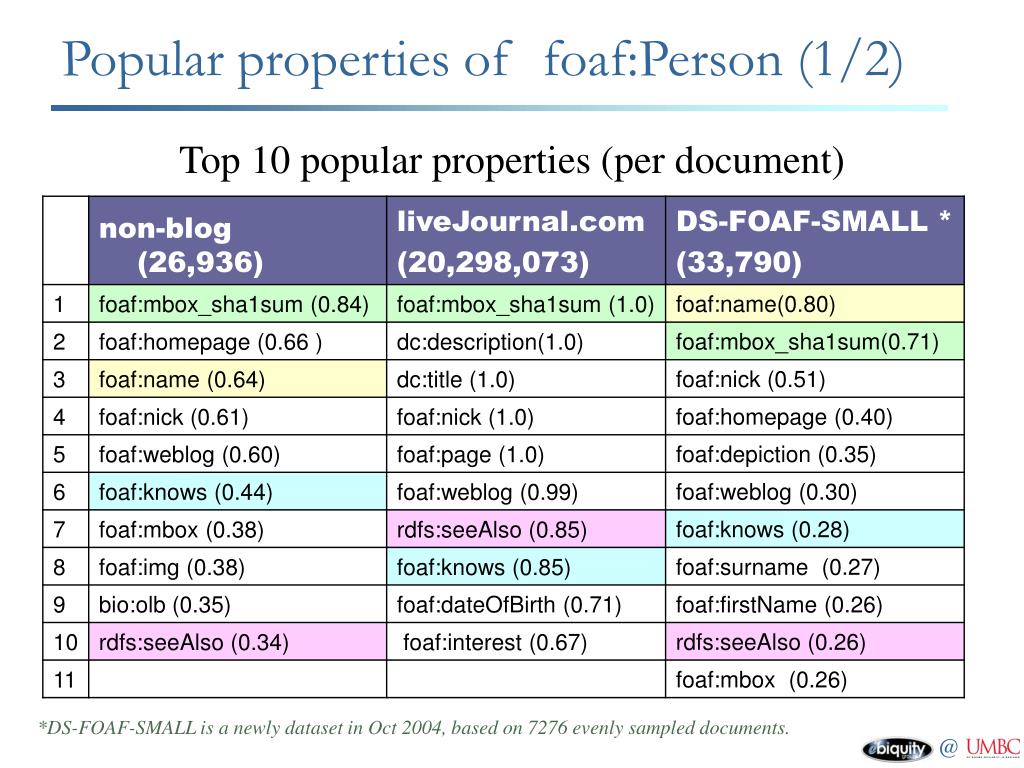 Popular properties of foaf:Person (1/2)

Top 10 popular properties (per document)

| | non-blog (26,936) | liveJournal.com (20,298,073) | DS-FOAF-SMALL * (33,790) |
|---|---|---|---|
| 1 | foaf:mbox_sha1sum (0.84) | foaf:mbox_sha1sum (1.0) | foaf:name(0.80) |
| 2 | foaf:homepage (0.66 ) | dc:description(1.0) | foaf:mbox_sha1sum(0.71) |
| 3 | foaf:name (0.64) | dc:title (1.0) | foaf:nick (0.51) |
| 4 | foaf:nick (0.61) | foaf:nick (1.0) | foaf:homepage (0.40) |
| 5 | foaf:weblog (0.60) | foaf:page (1.0) | foaf:depiction (0.35) |
| 6 | foaf:knows (0.44) | foaf:weblog (0.99) | foaf:weblog (0.30) |
| 7 | foaf:mbox (0.38) | rdfs:seeAlso (0.85) | foaf:knows (0.28) |
| 8 | foaf:img (0.38) | foaf:knows (0.85) | foaf:surname (0.27) |
| 9 | bio:olb (0.35) | foaf:dateOfBirth (0.71) | foaf:firstName (0.26) |
| 10 | rdfs:seeAlso (0.34) | foaf:interest (0.67) | rdfs:seeAlso (0.26) |
| 11 | | | foaf:mbox (0.26) |

*DS-FOAF-SMALL is a newly dataset in Oct 2004, based on 7276 evenly sampled documents.

ebiquity @ UMBC